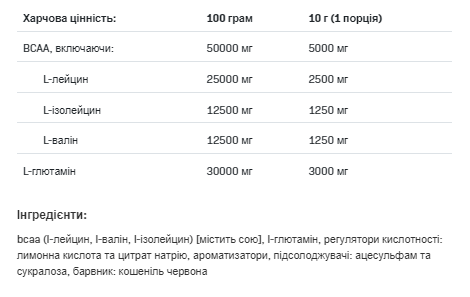 | Харчова цінність: | 100 грам | 10 г (1 порція) |
|---|---|---|
| BCAA, включаючи: | 50000 мг | 5000 мг |
| L-лейцин | 25000 мг | 2500 мг |
| L-ізолейцин | 12500 мг | 1250 мг |
| L-валін | 12500 мг | 1250 мг |
| L-глютамін | 30000 мг | 3000 мг |

Інгредієнти:

bcaa (l-лейцин, l-валін, l-ізолейцин) [містить сою], l-глютамін, регулятори кислотності: лимонна кислота та цитрат натрію, ароматизатори, підсолоджувачі: ацесульфам та сукралоза, барвник: кошеніль червона